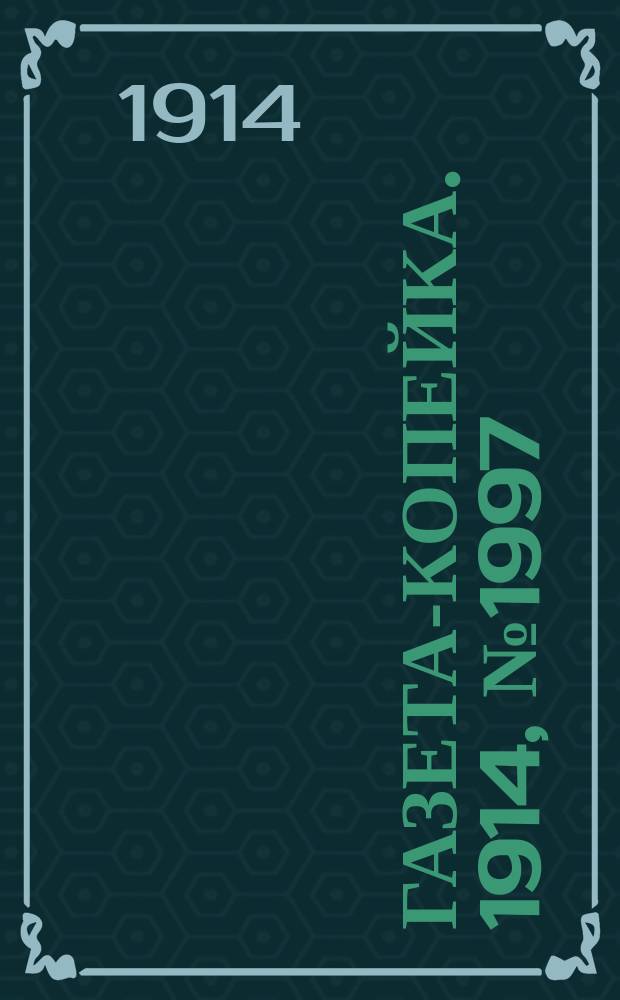 1914

ГАЗЕТА-КОПЕЙКА. 1914, №1997